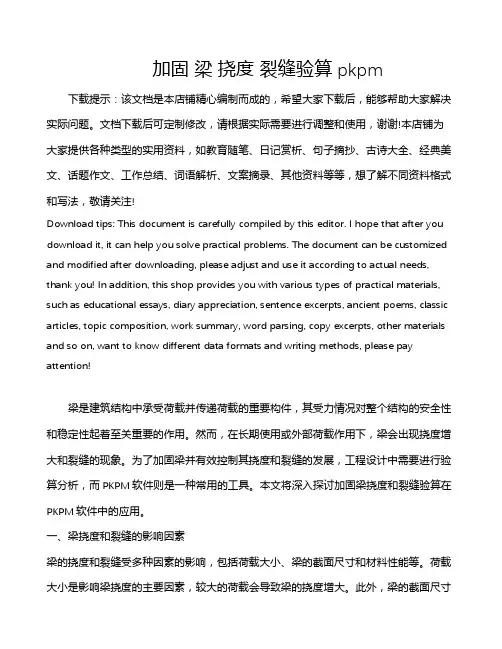 加固 梁 挠度 裂缝验算 pkpm

下载提示：该文档是本店铺精心编制而成的，希望大家下载后，能够帮助大家解决实际问题。文档下载后可定制修改，请根据实际需要进行调整和使用，谢谢!本店铺为大家提供各种类型的实用资料，如教育随笔、日记赏析、句子摘抄、古诗大全、经典美文、话题作文、工作总结、词语解析、文案摘录、其他资料等等，想了解不同资料格式和写法，敬请关注!

Download tips: This document is carefully compiled by this editor. I hope that after you download it, it can help you solve practical problems. The document can be customized and modified after downloading, please adjust and use it according to actual needs, thank you! In addition, this shop provides you with various types of practical materials, such as educational essays, diary appreciation, sentence excerpts, ancient poems, classic articles, topic composition, work summary, word parsing, copy excerpts, other materials and so on, want to know different data formats and writing methods, please pay attention!

梁是建筑结构中承受荷载并传递荷载的重要构件，其受力情况对整个结构的安全性和稳定性起着至关重要的作用。然而，在长期使用或外部荷载作用下，梁会出现挠度增大和裂缝的现象。为了加固梁并有效控制其挠度和裂缝的发展，工程设计中需要进行验算分析，而 PKPM 软件则是一种常用的工具。本文将深入探讨加固梁挠度和裂缝验算在 PKPM 软件中的应用。

一、梁挠度和裂缝的影响因素

梁的挠度和裂缝受多种因素的影响，包括荷载大小、梁的截面尺寸和材料性能等。荷载大小是影响梁挠度的主要因素，较大的荷载会导致梁的挠度增大。此外，梁的截面尺寸